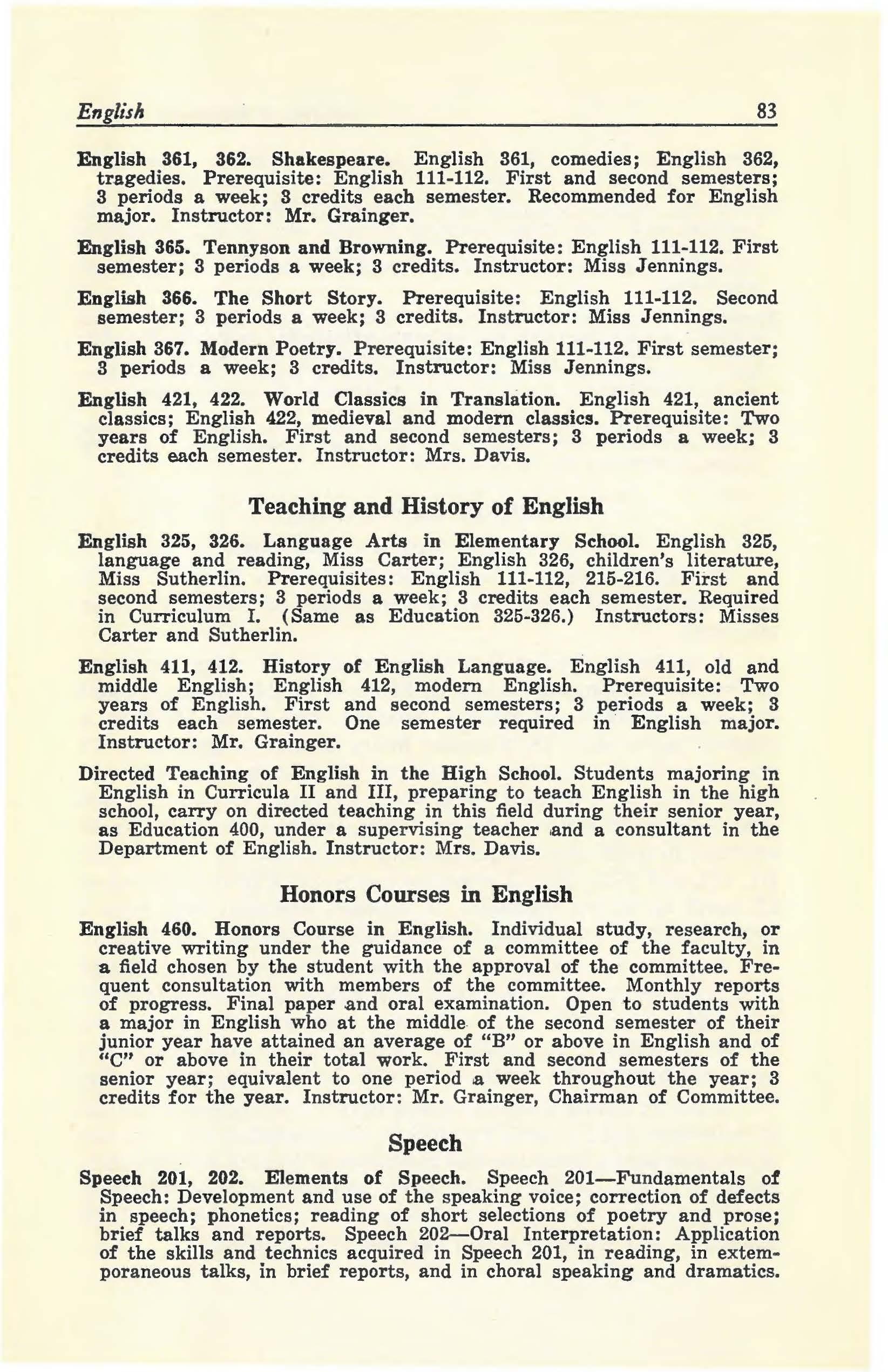 English 83

English 361, 362. Shakespeare. English 361, comedies; English 362, tragedies. Prerequisite: English 111-112. First and second semesters; 3 periods a week; 3 credits each semester. Recommended for English major. Instructor: Mr. Grainger.

English 365. Tennyson and Browning. Prerequisite: English 111-112. First semester; 3 periods a week; 3 credits. Instructor: Miss Jennings.

English 366. The Short Story. Prerequisite: English 111-112. Second semester; 3 periods a week; 3 credits. Instructor: Miss Jennings.

English 367. Modern Poetry. Prerequisite: English 111-112. First semester; 3 periods a week; 3 credits. Instructor: Miss Jennings.

English 421, 422. World Classics in Translation. English 421, ancient classics; English 422, medieval and modern classics. Prerequisite: Two years of English. First and second semesters; 3 periods a week; 3 credits each semester. Instructor: Mrs. Davis.

Teaching and History of English

English 325, 326. Language Arts in Elementary School. English 325, language and reading, Miss Carter; English 326, children's literature, Miss Sutherlin. Prerequisites: English 111-112, 215-216. First and second semesters; 3 periods a week; 3 credits each semester. Required in Curriculum I. (Same as Education 325-326.) Instructors: Misses Carter and Sutherlin.

English 411, 412. History of English Language. English 411, old and middle English; English 412, modern English. Prerequisite: Two years of English. First and second semesters; 3 periods a week; 3 credits each semester. One semester required in English major. Instructor: Mr. Grainger.

Directed Teaching of English in the High School. Students majoring in English in Curricula II and III, preparing to teach English in the high school, carry on directed teaching in this field during their senior year, as Education 400, under a supervising teacher and a consultant in the Department of English. Instructor: Mrs. Davis.

Honors Courses in English

English 460. Honors Course in English. Individual study, research, or creative writing under the guidance of a committee of the faculty, in a field chosen by the student with the approval of the committee. Frequent consultation with members of the committee. Monthly reports of progress. Final paper and oral examination. Open to students with a major in English who at the middle of the second semester of their junior year have attained an average of "B" or above in English and of "C" or above in their total work. First and second semesters of the senior year; equivalent to one period a week throughout the year; 3 credits for the year. Instructor: Mr. Grainger, Chairman of Committee.

Speech

Speech 201, 202. Elements of Speech. Speech 201—Fundamentals of Speech: Development and use of the speaking voice; correction of defects in speech; phonetics; reading of short selections of poetry and prose; brief talks and reports. Speech 202—Oral Interpretation: Application of the skills and technics acquired in Speech 201, in reading, in extemporaneous talks, in brief reports, and in choral speaking and dramatics.